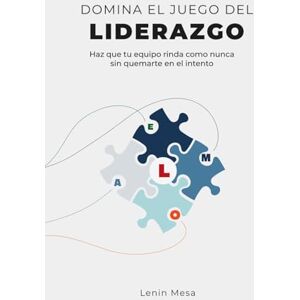 DOMINA EL JUEGO DEL
LIDERAZGO

Haz que tu equipo rinda como nunca sin quemarte en el intento

E
M
L
A
O

Lenin Mesa